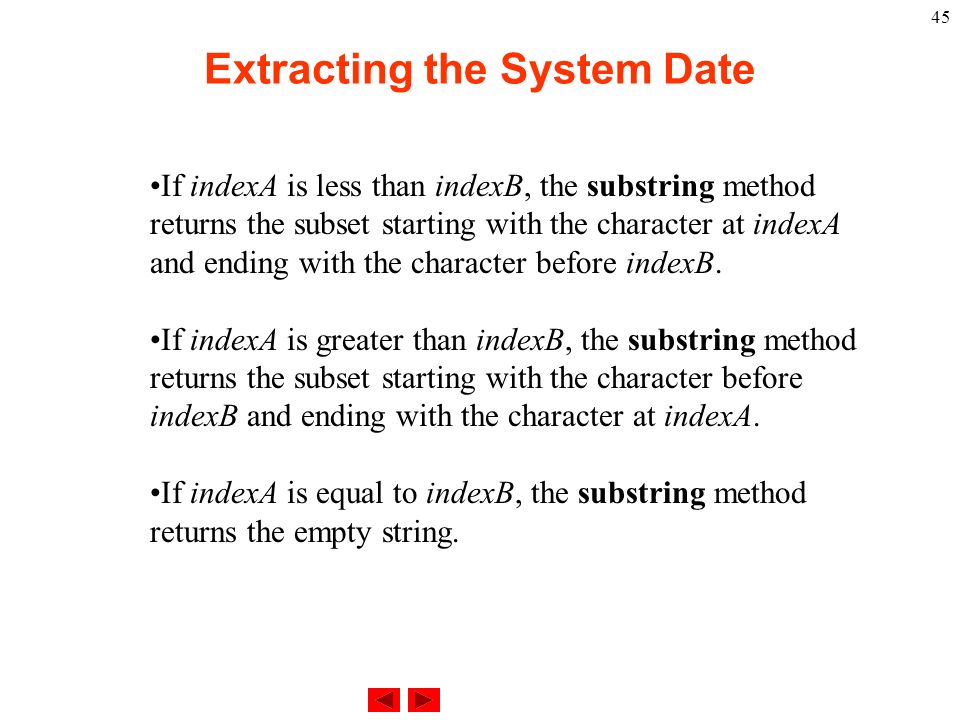 45

Extracting the System Date

•If indexA is less than indexB, the substring method returns the subset starting with the character at indexA and ending with the character before indexB.

•If indexA is greater than indexB, the substring method returns the subset starting with the character before indexB and ending with the character at indexA.

•If indexA is equal to indexB, the substring method returns the empty string.